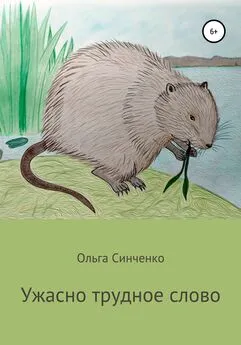 6+

Ольга Синченко

Ужасно трудное слово